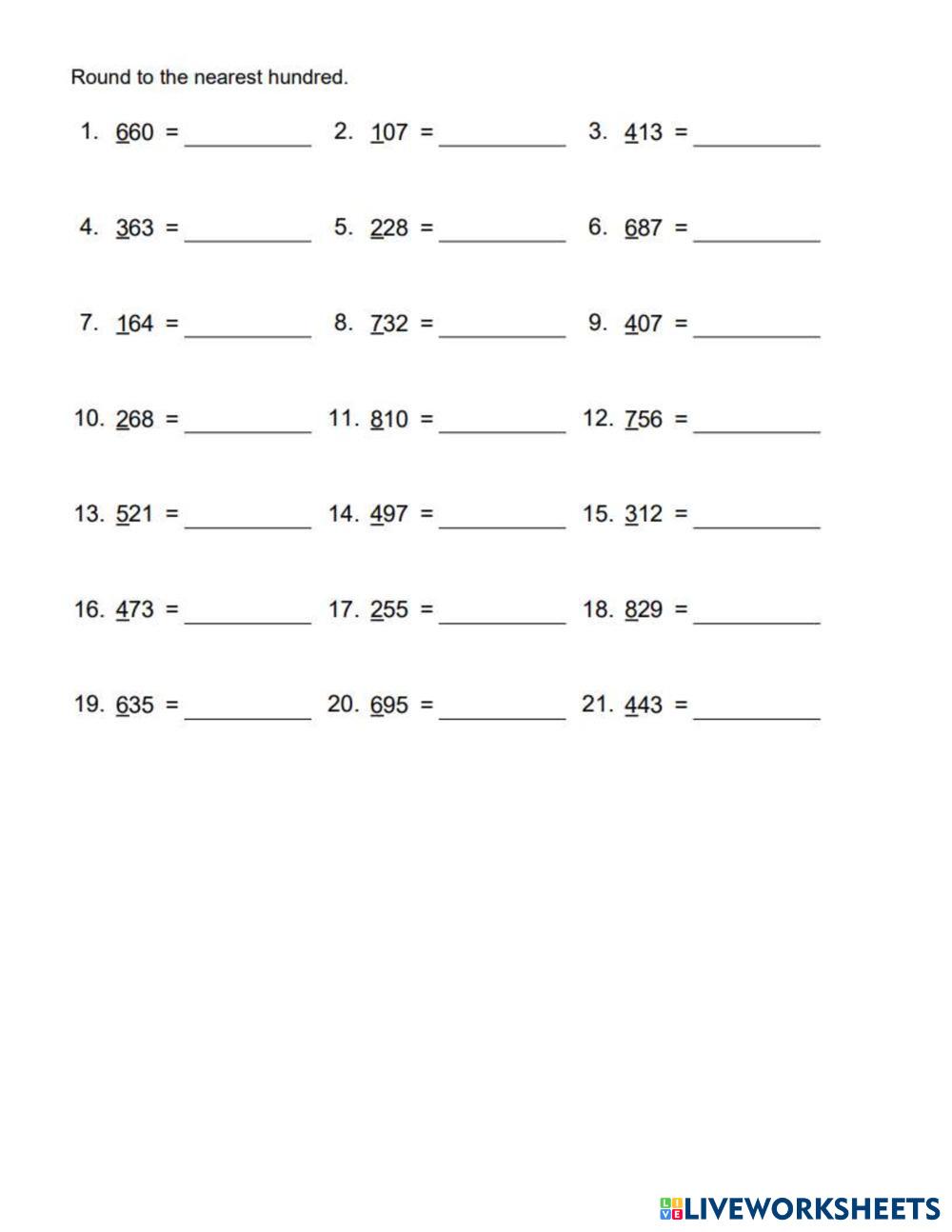 Round to the nearest hundred.

1. 660 = __________ 2. 107 = __________ 3. 413 = __________

4. 363 = __________ 5. 228 = __________ 6. 687 = __________

7. 164 = __________ 8. 732 = __________ 9. 407 = __________

10. 268 = __________ 11. 810 = __________ 12. 756 = __________

13. 521 = __________ 14. 497 = __________ 15. 312 = __________

16. 473 = __________ 17. 255 = __________ 18. 829 = __________

19. 635 = __________ 20. 695 = __________ 21. 443 = __________

LIVEWORKSHEETS